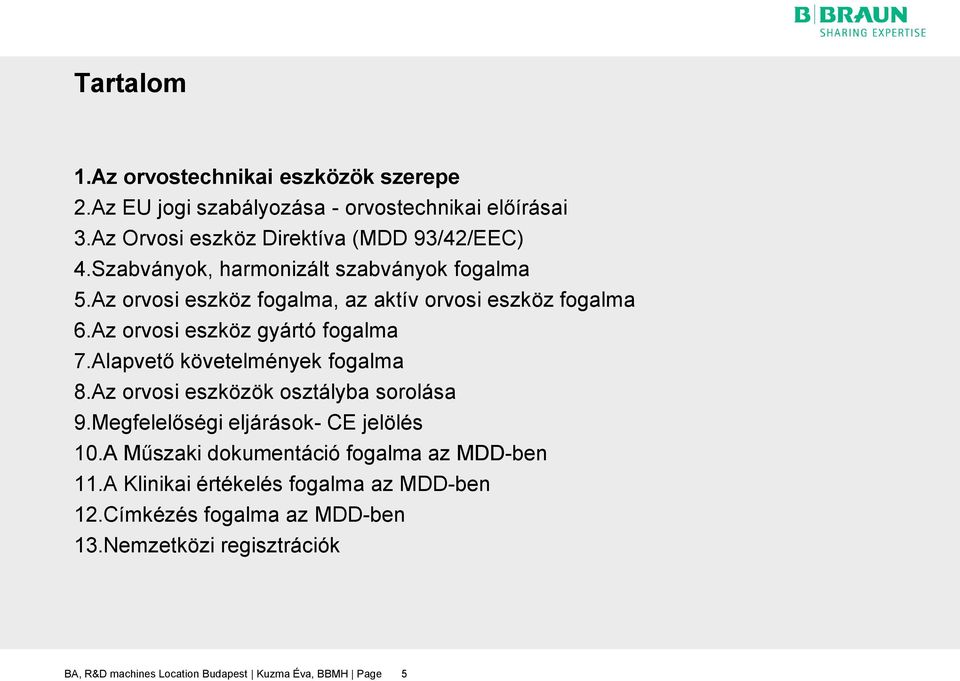 B|BRAUN
SHARING EXPERTISE

Tartalom

1.Az orvostechnikai eszközök szerepe
2.Az EU jogi szabályozása - orvostechnikai előírásai
3.Az Orvosi eszköz Direktíva (MDD 93/42/EEC)
4.Szabványok, harmonizált szabványok fogalma
5.Az orvosi eszköz fogalma, az aktív orvosi eszköz fogalma
6.Az orvosi eszköz gyártó fogalma
7.Alapvető követelmények fogalma
8.Az orvosi eszközök osztályba sorolása
9.Megfelelőségi eljárások- CE jelölés
10.A Műszaki dokumentáció fogalma az MDD-ben
11.A Klinikai értékelés fogalma az MDD-ben
12.Címkézés fogalma az MDD-ben
13.Nemzetközi regisztrációk

BA, R&D machines Location Budapest | Kuzma Éva, BBMH | Page 5